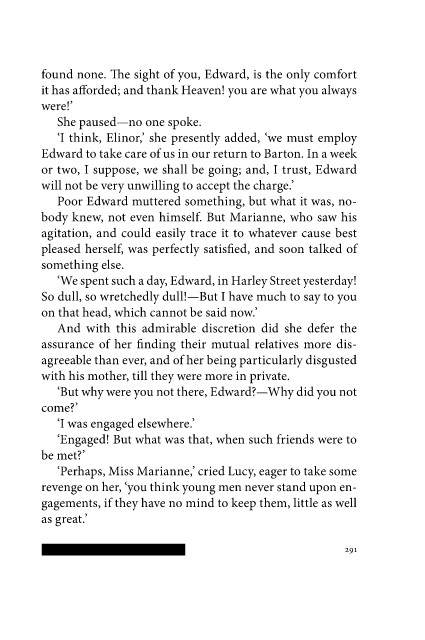 found none. The sight of you, Edward, is the only comfort it has afforded; and thank Heaven! you are what you always were!'

She paused—no one spoke.

'I think, Elinor,' she presently added, 'we must employ Edward to take care of us in our return to Barton. In a week or two, I suppose, we shall be going; and, I trust, Edward will not be very unwilling to accept the charge.'

Poor Edward muttered something, but what it was, nobody knew, not even himself. But Marianne, who saw his agitation, and could easily trace it to whatever cause best pleased herself, was perfectly satisfied, and soon talked of something else.

'We spent such a day, Edward, in Harley Street yesterday! So dull, so wretchedly dull!—But I have much to say to you on that head, which cannot be said now.'

And with this admirable discretion did she defer the assurance of her finding their mutual relatives more disagreeable than ever, and of her being particularly disgusted with his mother, till they were more in private.

'But why were you not there, Edward?—Why did you not come?'

'I was engaged elsewhere.'

'Engaged! But what was that, when such friends were to be met?'

'Perhaps, Miss Marianne,' cried Lucy, eager to take some revenge on her, 'you think young men never stand upon engagements, if they have no mind to keep them, little as well as great.'

291